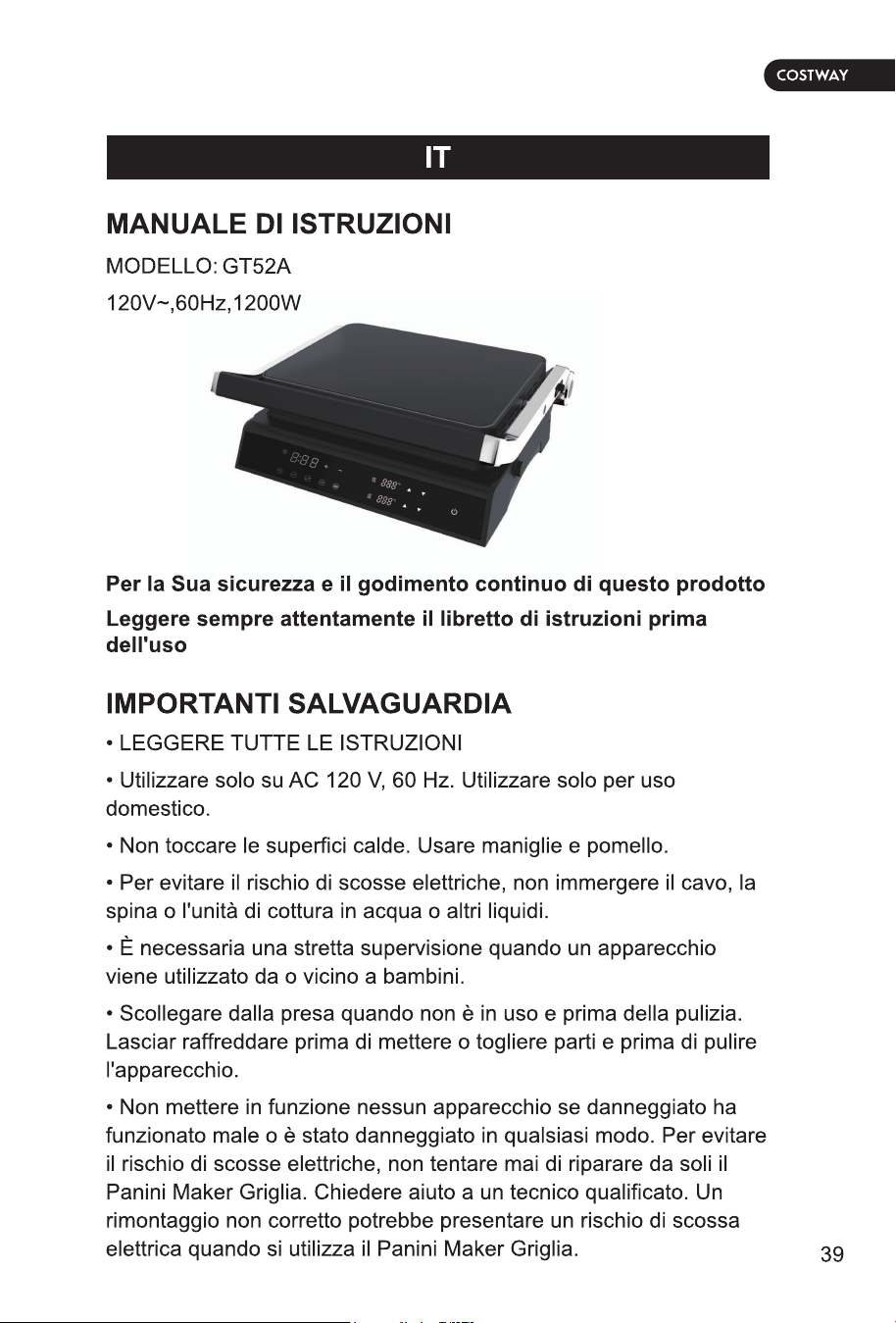 COSTWAY

IT

MANUALE DI ISTRUZIONI

MODELLO: GT52A

120V~,60Hz,1200W

Per la Sua sicurezza e il godimento continuo di questo prodotto

Leggere sempre attentamente il libretto di istruzioni prima dell'uso

IMPORTANTI SALVAGUARDIA

• LEGGERE TUTTE LE ISTRUZIONI

• Utilizzare solo su AC 120 V, 60 Hz. Utilizzare solo per uso domestico.

• Non toccare le superfici calde. Usare maniglie e pomello.

• Per evitare il rischio di scosse elettriche, non immergere il cavo, la spina o l'unità di cottura in acqua o altri liquidi.

• È necessaria una stretta supervisione quando un apparecchio viene utilizzato da o vicino a bambini.

• Scollegare dalla presa quando non è in uso e prima della pulizia. Lasciar raffreddare prima di mettere o togliere parti e prima di pulire l'apparecchio.

• Non mettere in funzione nessun apparecchio se danneggiato ha funzionato male o è stato danneggiato in qualsiasi modo. Per evitare il rischio di scosse elettriche, non tentare mai di riparare da soli il Panini Maker Griglia. Chiedere aiuto a un tecnico qualificato. Un rimontaggio non corretto potrebbe presentare un rischio di scossa elettrica quando si utilizza il Panini Maker Griglia.

39